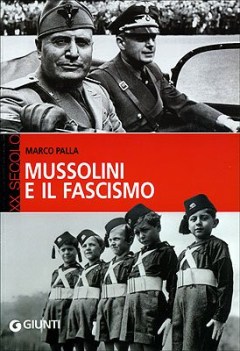 XX SECOLO

MARCO PALLA

MUSSOLINI
E IL FASCISMO

GIUNTI